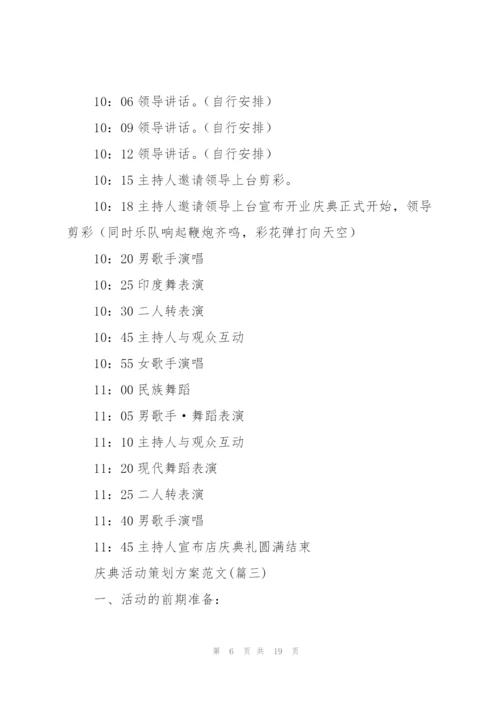 10：06 领导讲话。（自行安排）

10：09 领导讲话。（自行安排）

10：12 领导讲话。（自行安排）

10：15 主持人邀请领导上台剪彩。

10：18 主持人邀请领导上台宣布开业庆典正式开始，领导剪彩（同时乐队响起鞭炮齐鸣，彩花弹打向天空）

10：20 男歌手演唱

10：25 印度舞表演

10：30 二人转表演

10：45 主持人与观众互动

10：55 女歌手演唱

11：00 民族舞蹈

11：05 男歌手·舞蹈表演

11：10 主持人与观众互动

11：20 现代舞蹈表演

11：25 二人转表演

11：40 男歌手演唱

11：45 主持人宣布店庆典礼圆满结束

庆典活动策划方案范文(篇三)

一、活动的前期准备：

第 6 页 共 19 页